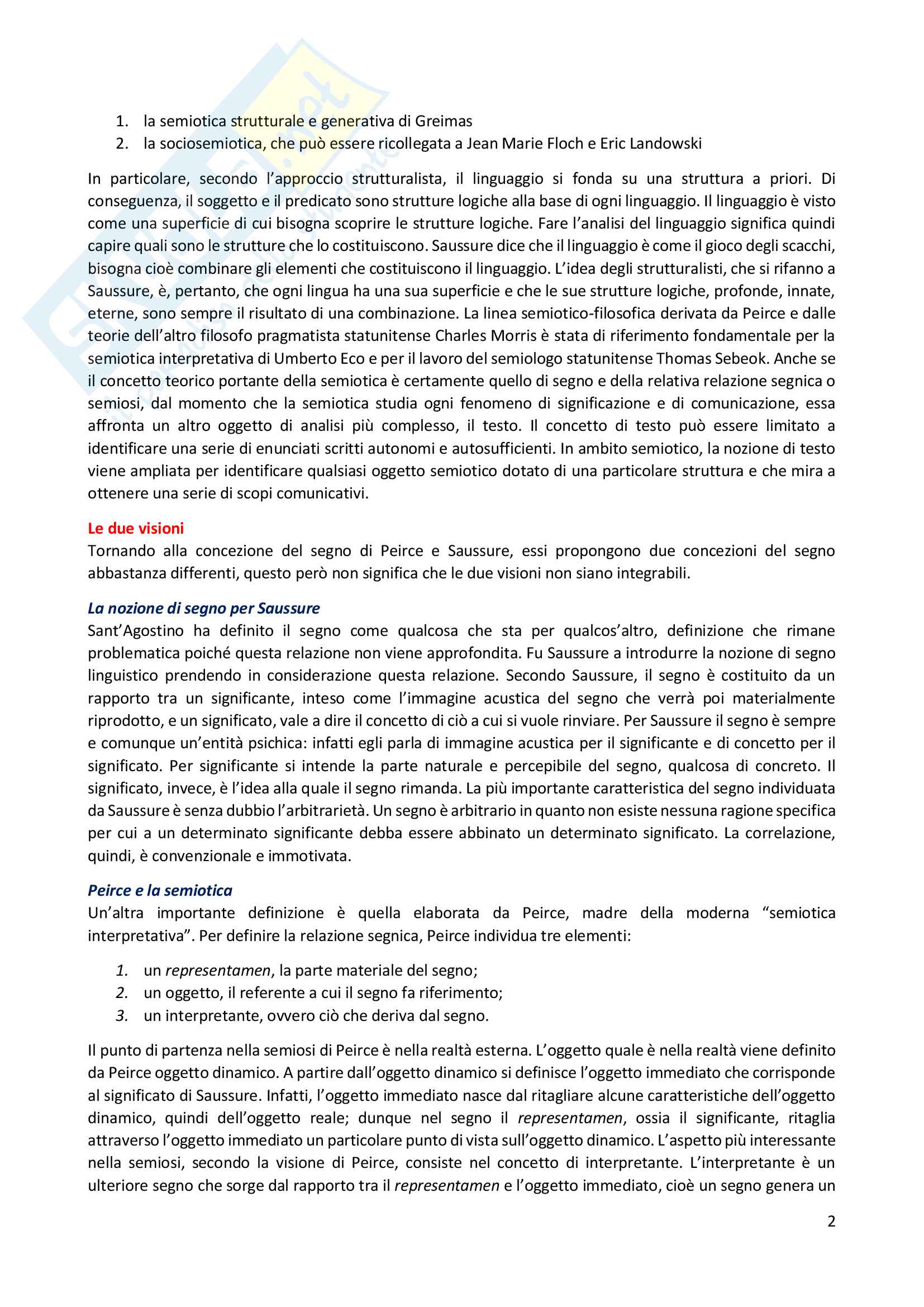 1. la semiotica strutturale e generativa di Greimas
2. la sociosemiotica, che può essere ricollegata a Jean Marie Floch e Eric Landowski

In particolare, secondo l'approccio strutturalista, il linguaggio si fonda su una struttura a priori. Di conseguenza, il soggetto e il predicato sono strutture logiche alla base di ogni linguaggio. Il linguaggio è visto come una superficie di cui bisogna scoprire le strutture logiche. Fare l'analisi del linguaggio significa quindi capire quali sono le strutture che lo costituiscono. Saussure dice che il linguaggio è come il gioco degli scacchi, bisogna cioè combinare gli elementi che costituiscono il linguaggio. L'idea degli strutturalisti, che si rifanno a Saussure, è, pertanto, che ogni lingua ha una sua superficie e che le sue strutture logiche, profonde, innate, eterne, sono sempre il risultato di una combinazione. La linea semiotico-filosofica derivata da Peirce e dalle teorie dell'altro filosofo pragmatista statunitense Charles Morris è stata di riferimento fondamentale per la semiotica interpretativa di Umberto Eco e per il lavoro del semiologo statunitense Thomas Sebeok. Anche se il concetto teorico portante della semiotica è certamente quello di segno e della relativa relazione segnica o semiosi, dal momento che la semiotica studia ogni fenomeno di significazione e di comunicazione, essa affronta un altro oggetto di analisi più complesso, il testo. Il concetto di testo può essere limitato a identificare una serie di enunciati scritti autonomi e autosufficienti. In ambito semiotico, la nozione di testo viene ampliata per identificare qualsiasi oggetto semiotico dotato di una particolare struttura e che mira a ottenere una serie di scopi comunicativi.

Le due visioni
Tornando alla concezione del segno di Peirce e Saussure, essi propongono due concezioni del segno abbastanza differenti, questo però non significa che le due visioni non siano integrabili.

La nozione di segno per Saussure
Sant'Agostino ha definito il segno come qualcosa che sta per qualcos'altro, definizione che rimane problematica poiché questa relazione non viene approfondita. Fu Saussure a introdurre la nozione di segno linguistico prendendo in considerazione questa relazione. Secondo Saussure, il segno è costituito da un rapporto tra un significante, inteso come l'immagine acustica del segno che verrà poi materialmente riprodotto, e un significato, vale a dire il concetto di ciò a cui si vuole rinviare. Per Saussure il segno è sempre e comunque un'entità psichica: infatti egli parla di immagine acustica per il significante e di concetto per il significato. Per significante si intende la parte naturale e percepibile del segno, qualcosa di concreto. Il significato, invece, è l'idea alla quale il segno rimanda. La più importante caratteristica del segno individuata da Saussure è senza dubbio l'arbitrarietà. Un segno è arbitrario in quanto non esiste nessuna ragione specifica per cui a un determinato significante debba essere abbinato un determinato significato. La correlazione, quindi, è convenzionale e immotivata.

Peirce e la semiotica
Un'altra importante definizione è quella elaborata da Peirce, madre della moderna "semiotica interpretativa". Per definire la relazione segnica, Peirce individua tre elementi:

1. un representamen, la parte materiale del segno;
2. un oggetto, il referente a cui il segno fa riferimento;
3. un interpretante, ovvero ciò che deriva dal segno.

Il punto di partenza nella semiosi di Peirce è nella realtà esterna. L'oggetto quale è nella realtà viene definito da Peirce oggetto dinamico. A partire dall'oggetto dinamico si definisce l'oggetto immediato che corrisponde al significato di Saussure. Infatti, l'oggetto immediato nasce dal ritagliare alcune caratteristiche dell'oggetto dinamico, quindi dell'oggetto reale; dunque nel segno il representamen, ossia il significante, ritaglia attraverso l'oggetto immediato un particolare punto di vista sull'oggetto dinamico. L'aspetto più interessante nella semiosi, secondo la visione di Peirce, consiste nel concetto di interpretante. L'interpretante è un ulteriore segno che sorge dal rapporto tra il representamen e l'oggetto immediato, cioè un segno genera un

2